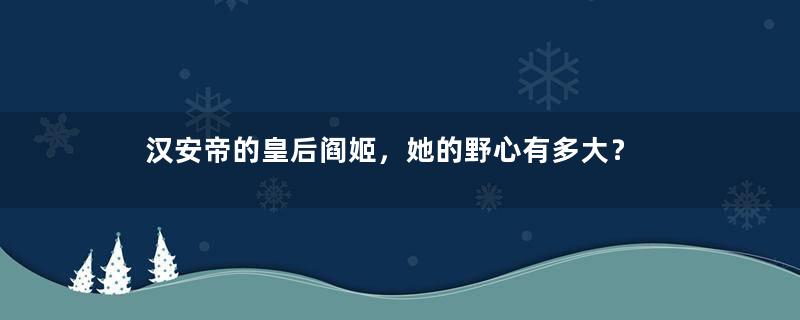 汉安帝的皇后阎姬，她的野心有多大？